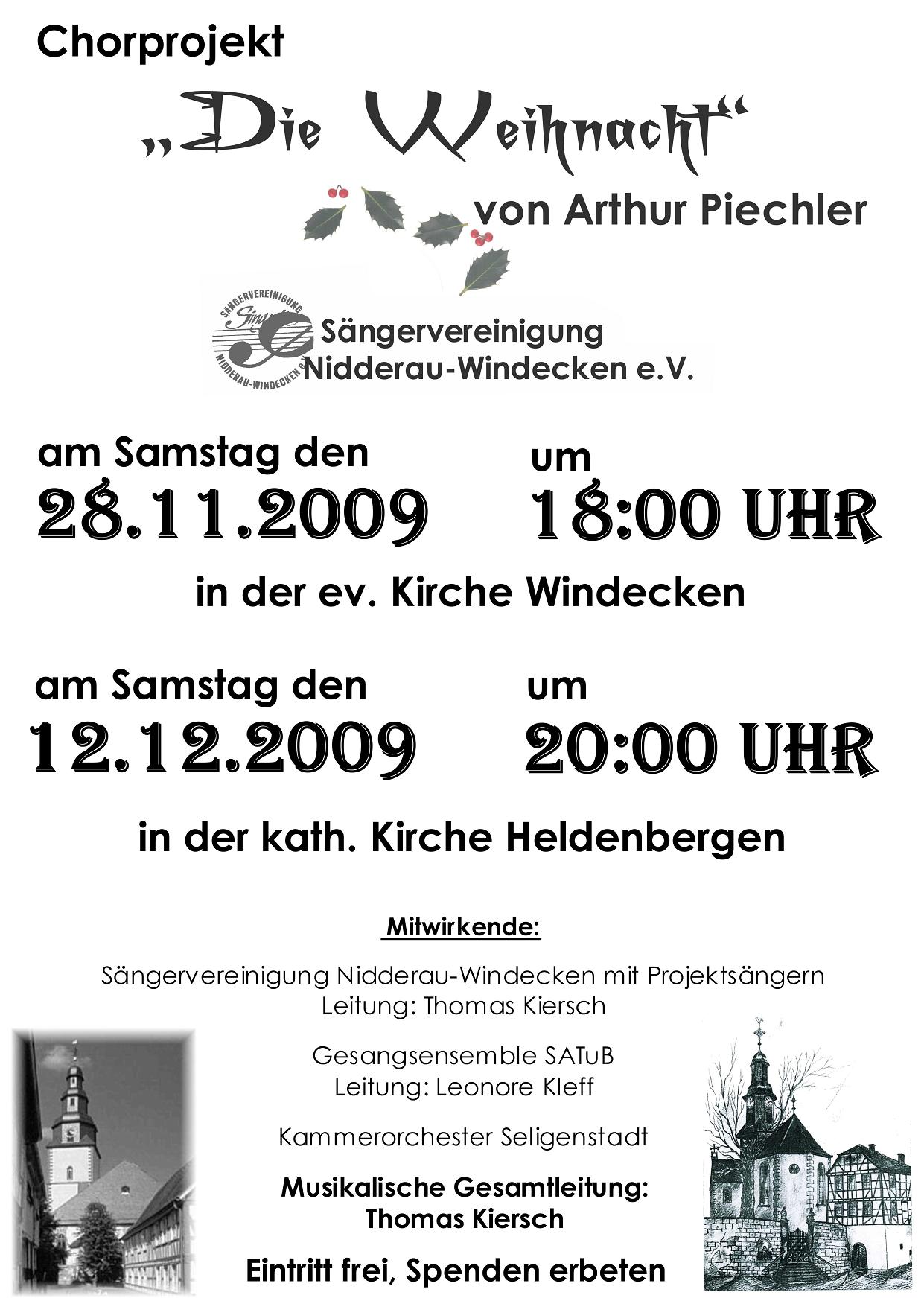 Chorprojekt

„Die Weihnacht“

von Arthur Piechler

SÄNGERVEREINIGUNG NIDDERAU-WINDECKEN

Sängervereinigung Nidderau-Windecken e.V.

am Samstag den
28.11.2009

um
18:00 UHR

in der ev. Kirche Windecken

am Samstag den
12.12.2009

um
20:00 UHR

in der kath. Kirche Heldenbergen

Mitwirkende:

Sängervereinigung Nidderau-Windecken mit Projektsängern
Leitung: Thomas Kiersch

Gesangsensemble SATuB
Leitung: Leonore Kleff

Kammerorchester Seligenstadt

Musikalische Gesamtleitung:
Thomas Kiersch

Eintritt frei, Spenden erbeten